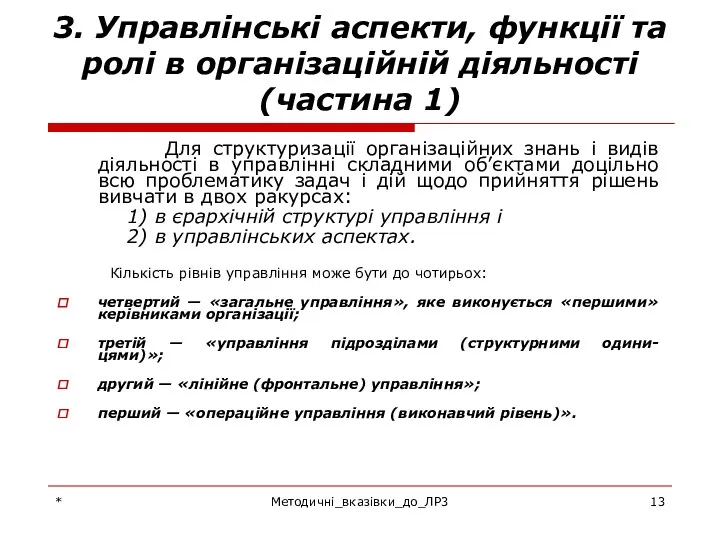 3. Управлінські аспекти, функції та ролі в організаційній діяльності (частина 1)

Для структуризації організаційних знань і видів діяльності в управлінні складними об'єктами доцільно всю проблематику задач і дій щодо прийняття рішень вивчати в двох ракурсах:

1) в єрархічній структурі управління і

2) в управлінських аспектах.

Кількість рівнів управління може бути до чотирьох:

четвертий — «загальне управління», яке виконується «першими» керівниками організації;

третій — «управління підрозділами (структурними одиницями)»;

другий — «лінійне (фронтальне) управління»;

перший — «операційне управління (виконавчий рівень)».

* Методичні_вказівки_до_ЛР3 13